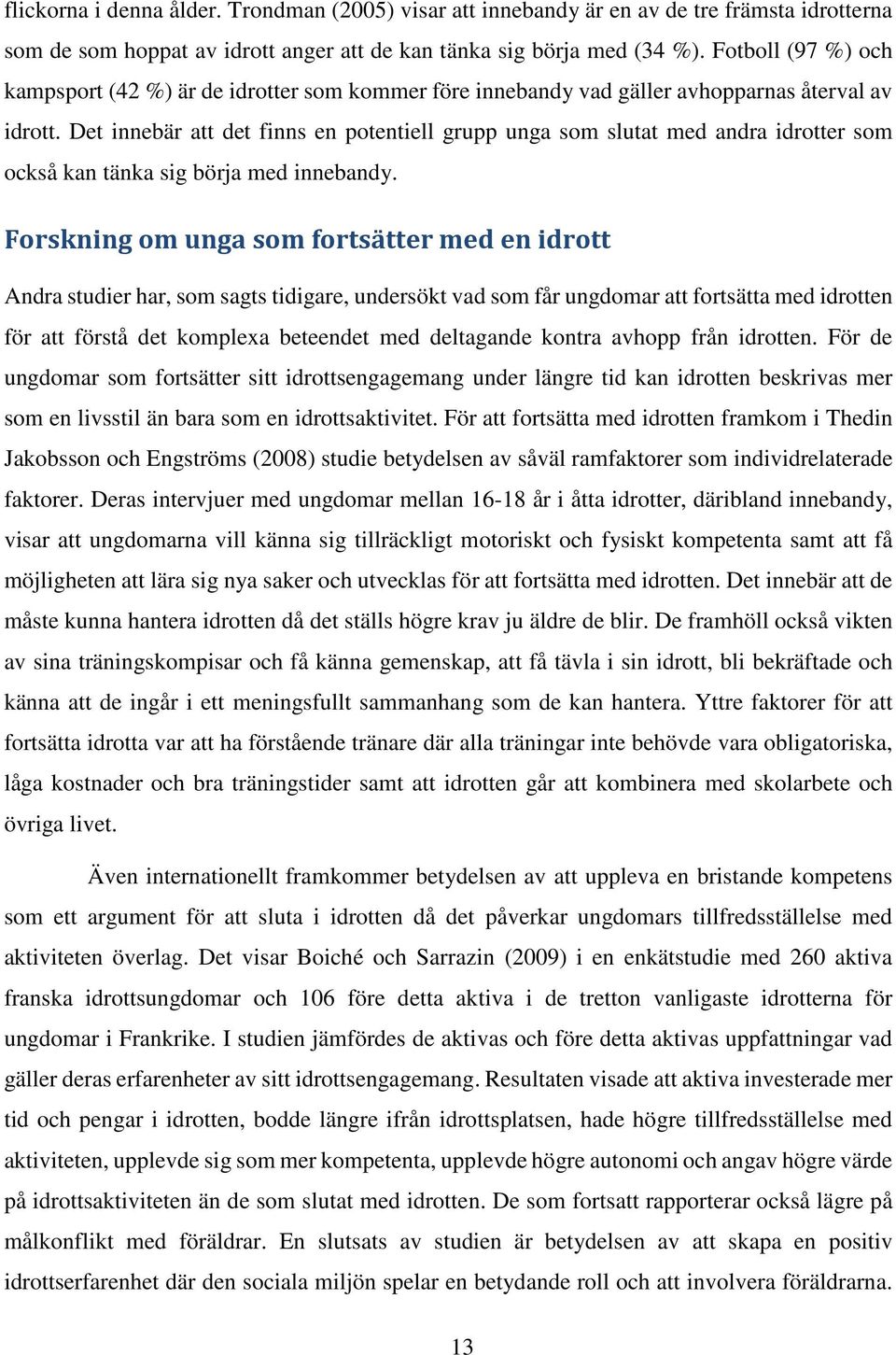 flickorna i denna ålder. Trondman (2005) visar att innebandy är en av de tre främsta idrotterna som de som hoppat av idrott anger att de kan tänka sig börja med (34 %). Fotboll (97 %) och kampsport (42 %) är de idrotter som kommer före innebandy vad gäller avhopparnas återval av idrott. Det innebär att det finns en potentiell grupp unga som slutat med andra idrotter som också kan tänka sig börja med innebandy.

Forskning om unga som fortsätter med en idrott

Andra studier har, som sagts tidigare, undersökt vad som får ungdomar att fortsätta med idrotten för att förstå det komplexa beteendet med deltagande kontra avhopp från idrotten. För de ungdomar som fortsätter sitt idrottsengagemang under längre tid kan idrotten beskrivas mer som en livsstil än bara som en idrottsaktivitet. För att fortsätta med idrotten framkom i Thedin Jakobsson och Engströms (2008) studie betydelsen av såväl ramfaktorer som individrelaterade faktorer. Deras intervjuer med ungdomar mellan 16-18 år i åtta idrotter, däribland innebandy, visar att ungdomarna vill känna sig tillräckligt motoriskt och fysiskt kompetenta samt att få möjligheten att lära sig nya saker och utvecklas för att fortsätta med idrotten. Det innebär att de måste kunna hantera idrotten då det ställs högre krav ju äldre de blir. De framhöll också vikten av sina träningskompisar och få känna gemenskap, att få tävla i sin idrott, bli bekräftade och känna att de ingår i ett meningsfullt sammanhang som de kan hantera. Yttre faktorer för att fortsätta idrotta var att ha förstående tränare där alla träningar inte behövde vara obligatoriska, låga kostnader och bra träningstider samt att idrotten går att kombinera med skolarbete och övriga livet.

Även internationellt framkommer betydelsen av att uppleva en bristande kompetens som ett argument för att sluta i idrotten då det påverkar ungdomars tillfredsställelse med aktiviteten överlag. Det visar Boiché och Sarrazin (2009) i en enkätstudie med 260 aktiva franska idrottsungdomar och 106 före detta aktiva i de tretton vanligaste idrotterna för ungdomar i Frankrike. I studien jämfördes de aktivas och före detta aktivas uppfattningar vad gäller deras erfarenheter av sitt idrottsengagemang. Resultaten visade att aktiva investerade mer tid och pengar i idrotten, bodde längre ifrån idrottsplatsen, hade högre tillfredsställelse med aktiviteten, upplevde sig som mer kompetenta, upplevde högre autonomi och angav högre värde på idrottsaktiviteten än de som slutat med idrotten. De som fortsatt rapporterar också lägre på målkonflikt med föräldrar. En slutsats av studien är betydelsen av att skapa en positiv idrottserfarenhet där den sociala miljön spelar en betydande roll och att involvera föräldrarna.

13